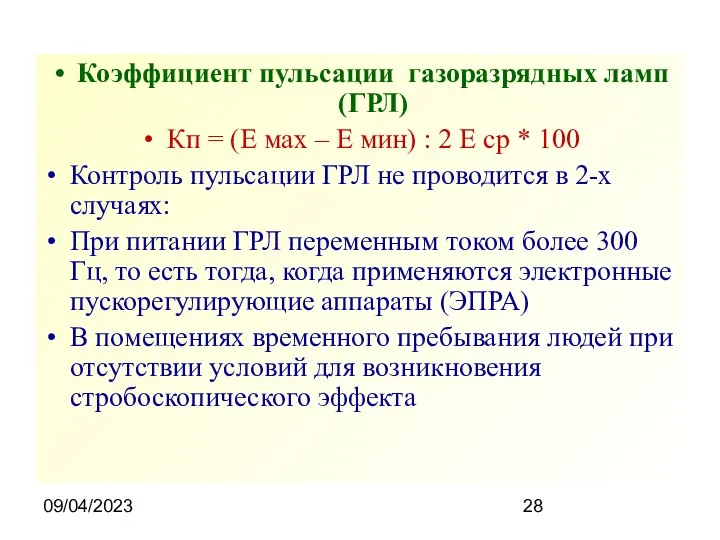 • Коэффициент пульсации газоразрядных ламп (ГРЛ)

• Кп = (Е мах – Е мин) : 2 Е ср * 100

• Контроль пульсации ГРЛ не проводится в 2-х случаях:

• При питании ГРЛ переменным током более 300 Гц, то есть тогда, когда применяются электронные пускорегулирующие аппараты (ЭПРА)

• В помещениях временного пребывания людей при отсутствии условий для возникновения стробоскопического эффекта

09/04/2023

28